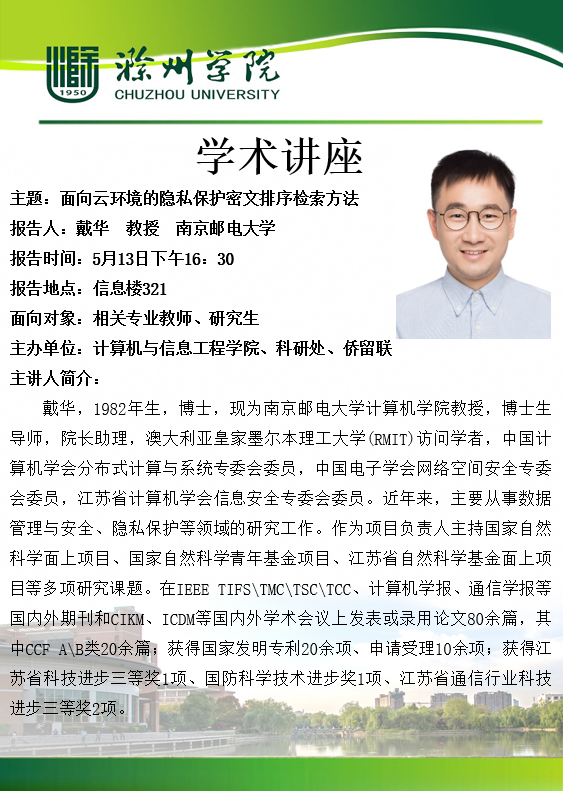 1950
滁州学院
CHUZHOU UNIVERSITY

学术讲座

主题：面向云环境的隐私保护密文排序检索方法
报告人：戴华　教授　南京邮电大学
报告时间：5月13日下午16：30
报告地点：信息楼321
面向对象：相关专业教师、研究生
主办单位：计算机与信息工程学院、科研处、侨留联
主讲人简介：

戴华，1982年生，博士，现为南京邮电大学计算机学院教授，博士生导师，院长助理，澳大利亚皇家墨尔本理工大学(RMIT)访问学者，中国计算机学会分布式计算与系统专委会委员，中国电子学会网络空间安全专委会委员，江苏省计算机学会信息安全专委会委员。近年来，主要从事数据管理与安全、隐私保护等领域的研究工作。作为项目负责人主持国家自然科学面上项目、国家自然科学青年基金项目、江苏省自然科学基金面上项目等多项研究课题。在IEEE TIFS\TMC\TSC\TCC、计算机学报、通信学报等国内外期刊和CIKM、ICDM等国内外学术会议上发表或录用论文80余篇，其中CCF A\B类20余篇；获得国家发明专利20余项、申请受理10余项；获得江苏省科技进步三等奖1项、国防科学技术进步奖1项、江苏省通信行业科技进步三等奖2项。